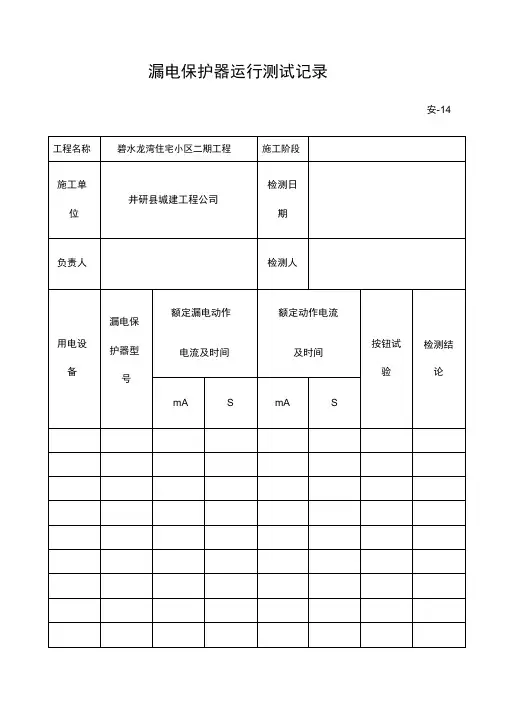 漏电保护器运行测试记录

安-14

| 工程名称 | 碧水龙湾住宅小区二期工程 | | | 施工阶段 | | | |
|---|---|---|---|---|---|---|---|
| 施工单位 | 井研县城建工程公司 | | | 检测日期 | | | |
| 负责人 | | | | 检测人 | | | |
| 用电设备 | 漏电保护器型号 | 额定漏电动作电流及时间 | | 额定动作电流及时间 | | 按钮试验 | 检测结论 |
| | | mA | S | mA | S | | |
| | | | | | | | |
| | | | | | | | |
| | | | | | | | |
| | | | | | | | |
| | | | | | | | |
| | | | | | | | |
| | | | | | | | |
| | | | | | | | |
| | | | | | | | |